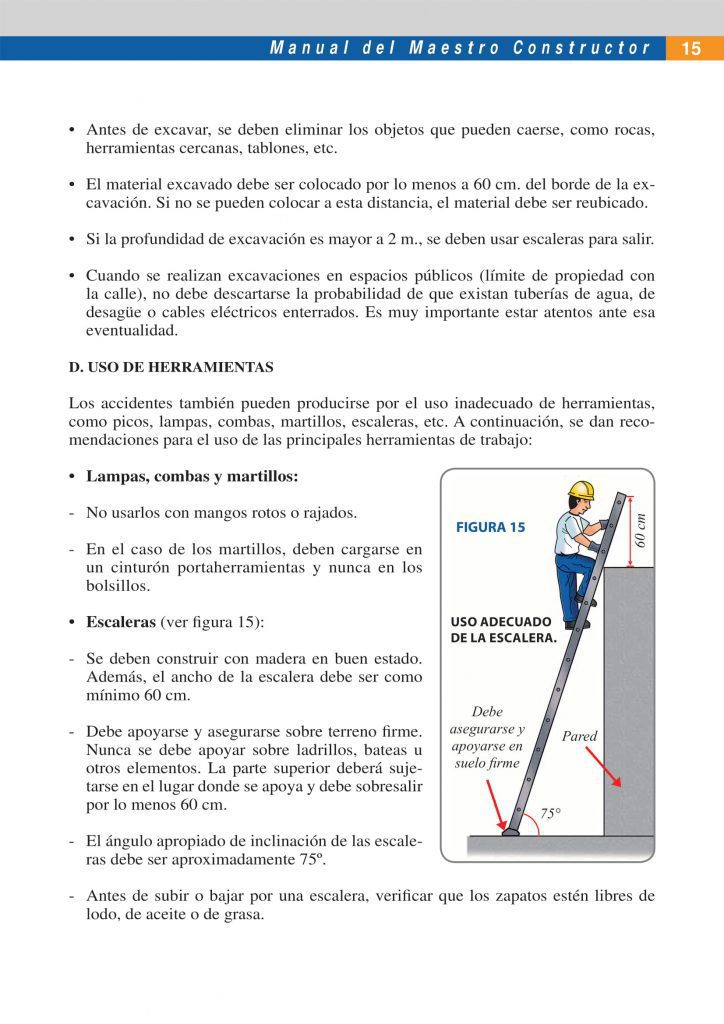 Manual del Maestro Constructor 15

• Antes de excavar, se deben eliminar los objetos que pueden caerse, como rocas, herramientas cercanas, tablones, etc.

• El material excavado debe ser colocado por lo menos a 60 cm. del borde de la excavación. Si no se pueden colocar a esta distancia, el material debe ser reubicado.

• Si la profundidad de excavación es mayor a 2 m., se deben usar escaleras para salir.

• Cuando se realizan excavaciones en espacios públicos (límite de propiedad con la calle), no debe descartarse la probabilidad de que existan tuberías de agua, de desagüe o cables eléctricos enterrados. Es muy importante estar atentos ante esa eventualidad.

D. USO DE HERRAMIENTAS

Los accidentes también pueden producirse por el uso inadecuado de herramientas, como picos, lampas, combas, martillos, escaleras, etc. A continuación, se dan recomendaciones para el uso de las principales herramientas de trabajo:

• Lampas, combas y martillos:

- No usarlos con mangos rotos o rajados.

- En el caso de los martillos, deben cargarse en un cinturón portaherramientas y nunca en los bolsillos.

• Escaleras (ver figura 15):

- Se deben construir con madera en buen estado. Además, el ancho de la escalera debe ser como mínimo 60 cm.

- Debe apoyarse y asegurarse sobre terreno firme. Nunca se debe apoyar sobre ladrillos, bateas u otros elementos. La parte superior deberá sujetarse en el lugar donde se apoya y debe sobresalir por lo menos 60 cm.

- El ángulo apropiado de inclinación de las escaleras debe ser aproximadamente 75º.

FIGURA 15

60 cm

USO ADECUADO DE LA ESCALERA.

Debe asegurarse y apoyarse en suelo firme

Pared

75°

- Antes de subir o bajar por una escalera, verificar que los zapatos estén libres de lodo, de aceite o de grasa.